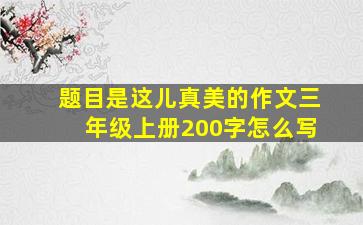 题目是这儿真美的作文三年级上册200字怎么写